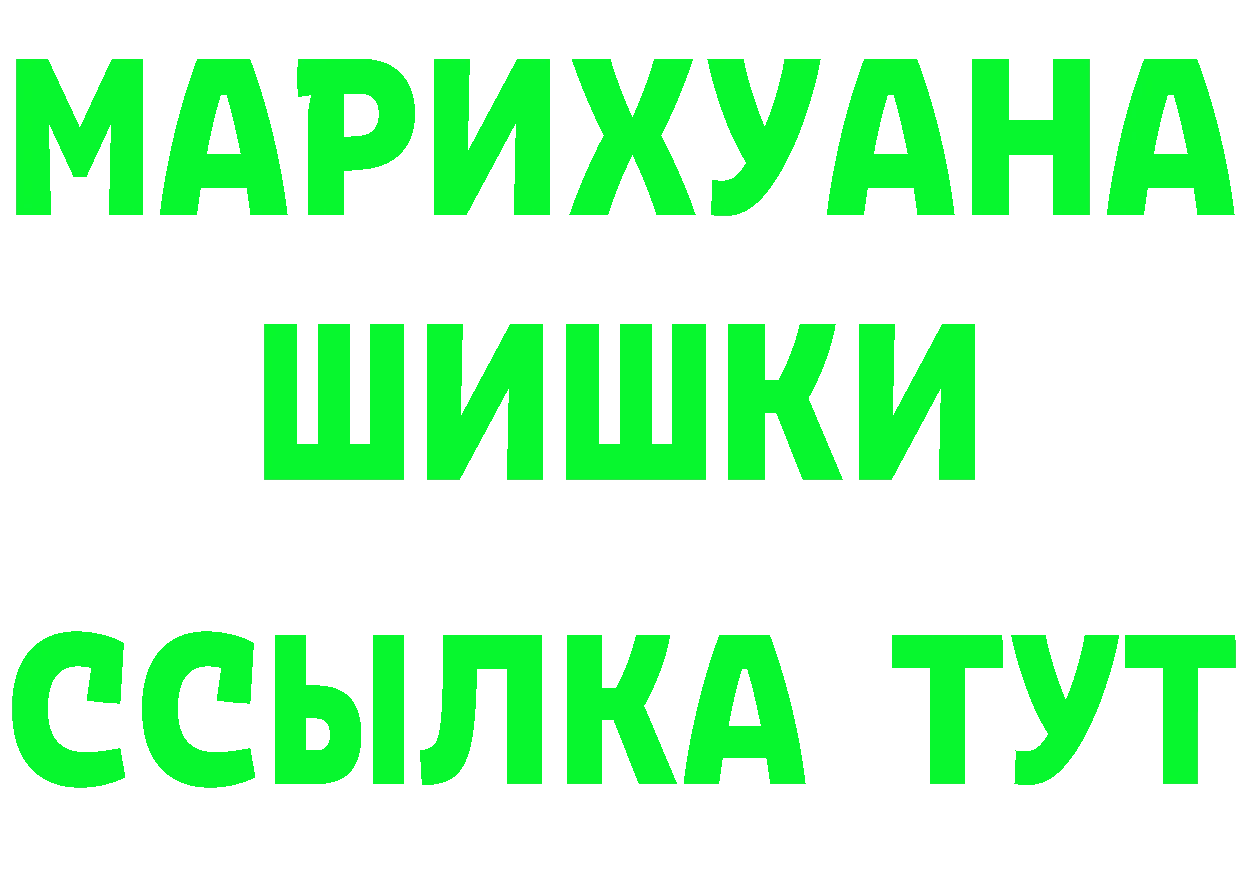 МАРИХУАНА
ШИШКИ
ССЫЛКА ТУТ